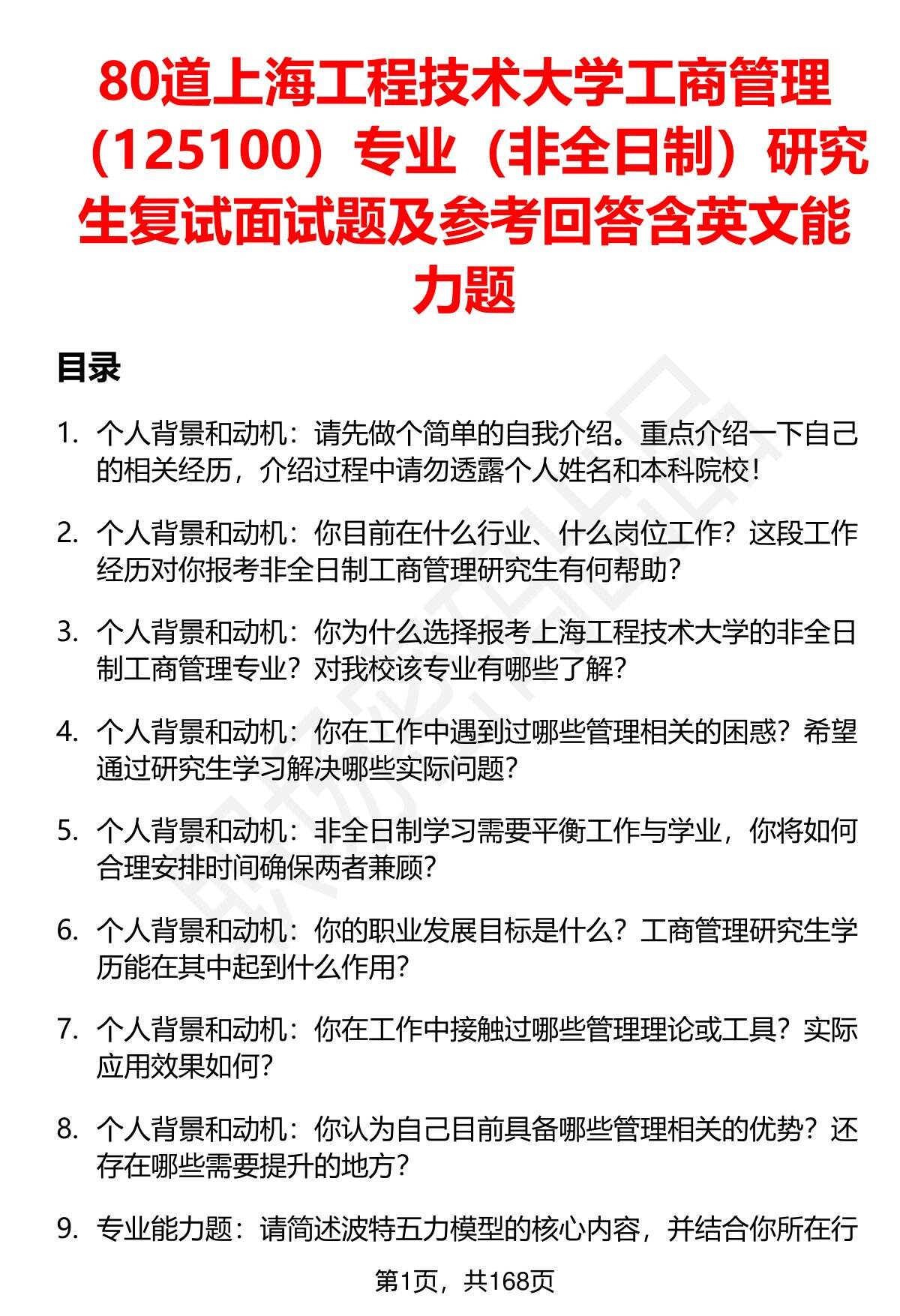 80道上海工程技术大学工商管理（125100）专业（非全日制）研究生复试面试题及参考回答含英文能力题

目录

1. 个人背景和动机：请先做个简单的自我介绍。重点介绍一下自己的相关经历，介绍过程中请勿透露个人姓名和本科院校！

2. 个人背景和动机：你目前在什么行业、什么岗位工作？这段工作经历对你报考非全日制工商管理研究生有何帮助？

3. 个人背景和动机：你为什么选择报考上海工程技术大学的非全日制工商管理专业？对我校该专业有哪些了解？

4. 个人背景和动机：你在工作中遇到过哪些管理相关的困惑？希望通过研究生学习解决哪些实际问题？

5. 个人背景和动机：非全日制学习需要平衡工作与学业，你将如何合理安排时间确保两者兼顾？

6. 个人背景和动机：你的职业发展目标是什么？工商管理研究生学历能在其中起到什么作用？

7. 个人背景和动机：你在工作中接触过哪些管理理论或工具？实际应用效果如何？

8. 个人背景和动机：你认为自己目前具备哪些管理相关的优势？还存在哪些需要提升的地方？

9. 专业能力题：请简述波特五力模型的核心内容，并结合你所在行

第1页，共168页